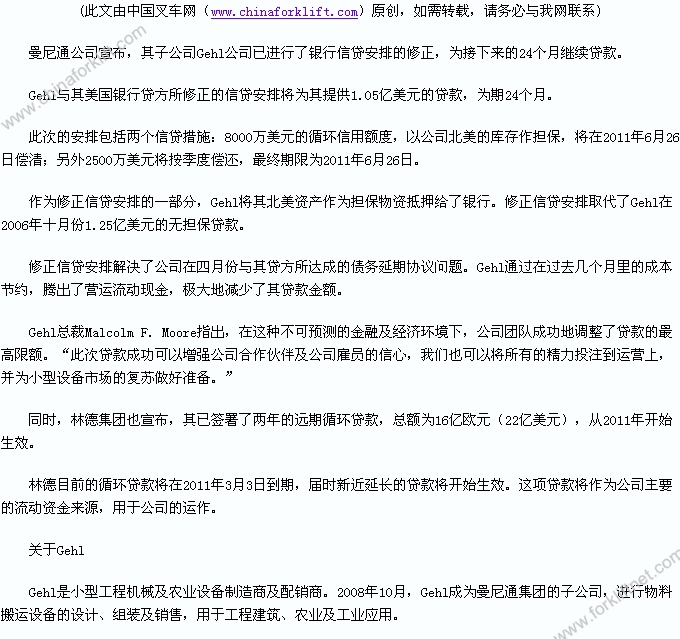 （此文由中国叉车网（www.chinaforklift.com）原创，如需转载，请务必与我网联系）

曼尼通公司宣布，其子公司Gehl公司已进行了银行信贷安排的修正，为接下来的24个月继续贷款。

Gehl与其美国银行贷方所修正的信贷安排将为其提供1.05亿美元的贷款，为期24个月。

此次的安排包括两个信贷措施：8000万美元的循环信用额度，以公司北美的库存作担保，将在2011年6月26日偿清；另外2500万美元将按季度偿还，最终期限为2011年6月26日。

作为修正信贷安排的一部分，Gehl将其北美资产作为担保物资抵押给了银行。修正信贷安排取代了Gehl在2006年十月份1.25亿美元的无担保贷款。

修正信贷安排解决了公司在四月份与其贷方所达成的债务延期协议问题。Gehl通过在过去几个月里的成本节约，腾出了营运流动现金，极大地减少了其贷款金额。

Gehl总裁Malcolm F. Moore指出，在这种不可预测的金融及经济环境下，公司团队成功地调整了贷款的最高限额。“此次贷款成功可以增强公司合作伙伴及公司雇员的信心，我们也可以将所有的精力投注到运营上，并为小型设备市场的复苏做好准备。”

同时，林德集团也宣布，其已签署了两年的远期循环贷款，总额为16亿欧元（22亿美元），从2011年开始生效。

林德目前的循环贷款将在2011年3月3日到期，届时新近延长的贷款将开始生效。这项贷款将作为公司主要的流动资金来源，用于公司的运作。

关于Gehl

Gehl是小型工程机械及农业设备制造商及配销商。2008年10月，Gehl成为曼尼通集团的子公司，进行物料搬运设备的设计、组装及销售，用于工程建筑、农业及工业应用。

www.chinaforklift.com

www.forkliftnet.com